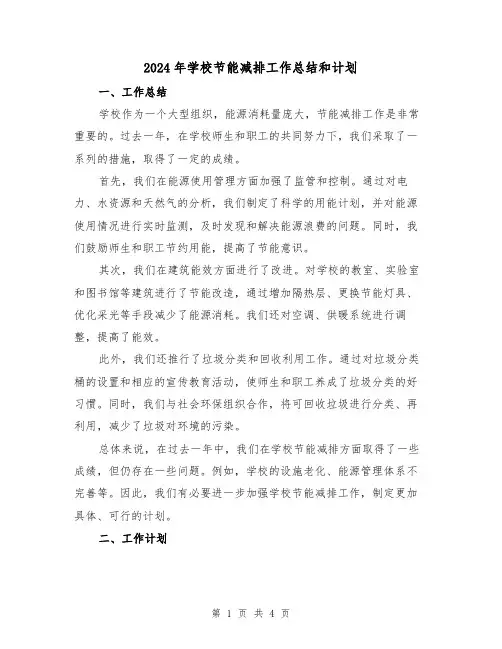 2024年学校节能减排工作总结和计划

一、工作总结

学校作为一个大型组织，能源消耗量庞大，节能减排工作是非常重要的。过去一年，在学校师生和职工的共同努力下，我们采取了一系列的措施，取得了一定的成绩。

首先，我们在能源使用管理方面加强了监管和控制。通过对电力、水资源和天然气的分析，我们制定了科学的用能计划，并对能源使用情况进行实时监测，及时发现和解决能源浪费的问题。同时，我们鼓励师生和职工节约用能，提高了节能意识。

其次，我们在建筑能效方面进行了改进。对学校的教室、实验室和图书馆等建筑进行了节能改造，通过增加隔热层、更换节能灯具、优化采光等手段减少了能源消耗。我们还对空调、供暖系统进行调整，提高了能效。

此外，我们还推行了垃圾分类和回收利用工作。通过对垃圾分类桶的设置和相应的宣传教育活动，使师生和职工养成了垃圾分类的好习惯。同时，我们与社会环保组织合作，将可回收垃圾进行分类、再利用，减少了垃圾对环境的污染。

总体来说，在过去一年中，我们在学校节能减排方面取得了一些成绩，但仍存在一些问题。例如，学校的设施老化、能源管理体系不完善等。因此，我们有必要进一步加强学校节能减排工作，制定更加具体、可行的计划。

二、工作计划

第 1 页 共 4 页